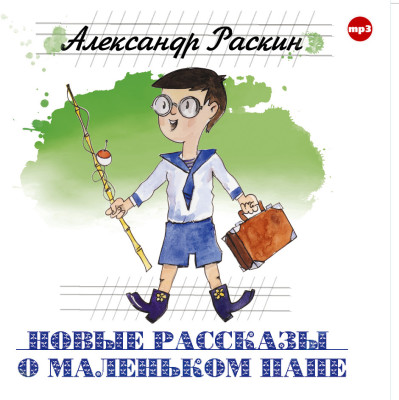 Александр Раскин

mp3

НОВЫЕ РАССКАЗЫ О МАЛЕНЬКОМ ПАПЕ